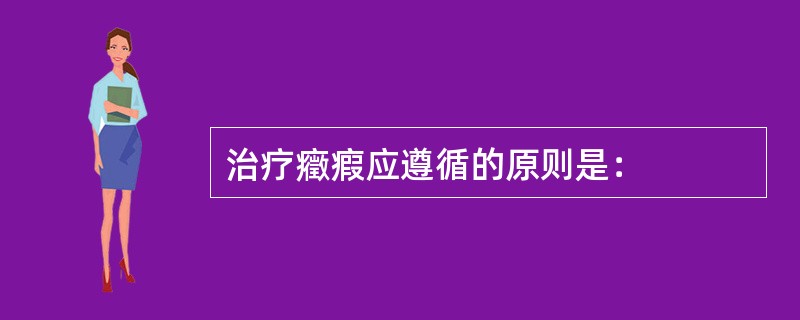 治疗癥瘕应遵循的原则是：